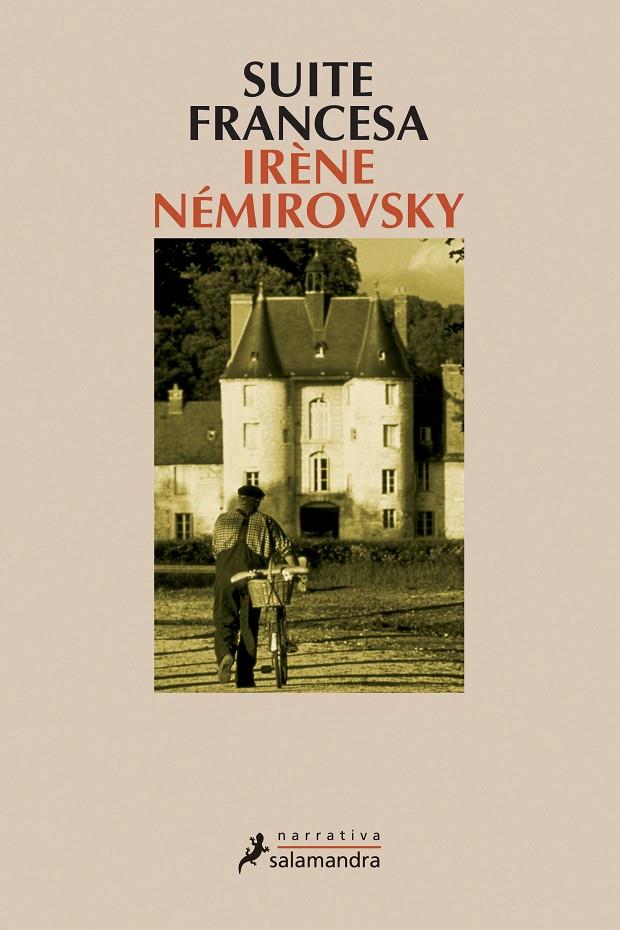 SUITE
FRANCESA
IRÈNE
NÉMIROVSKY

narrativa
salamandra